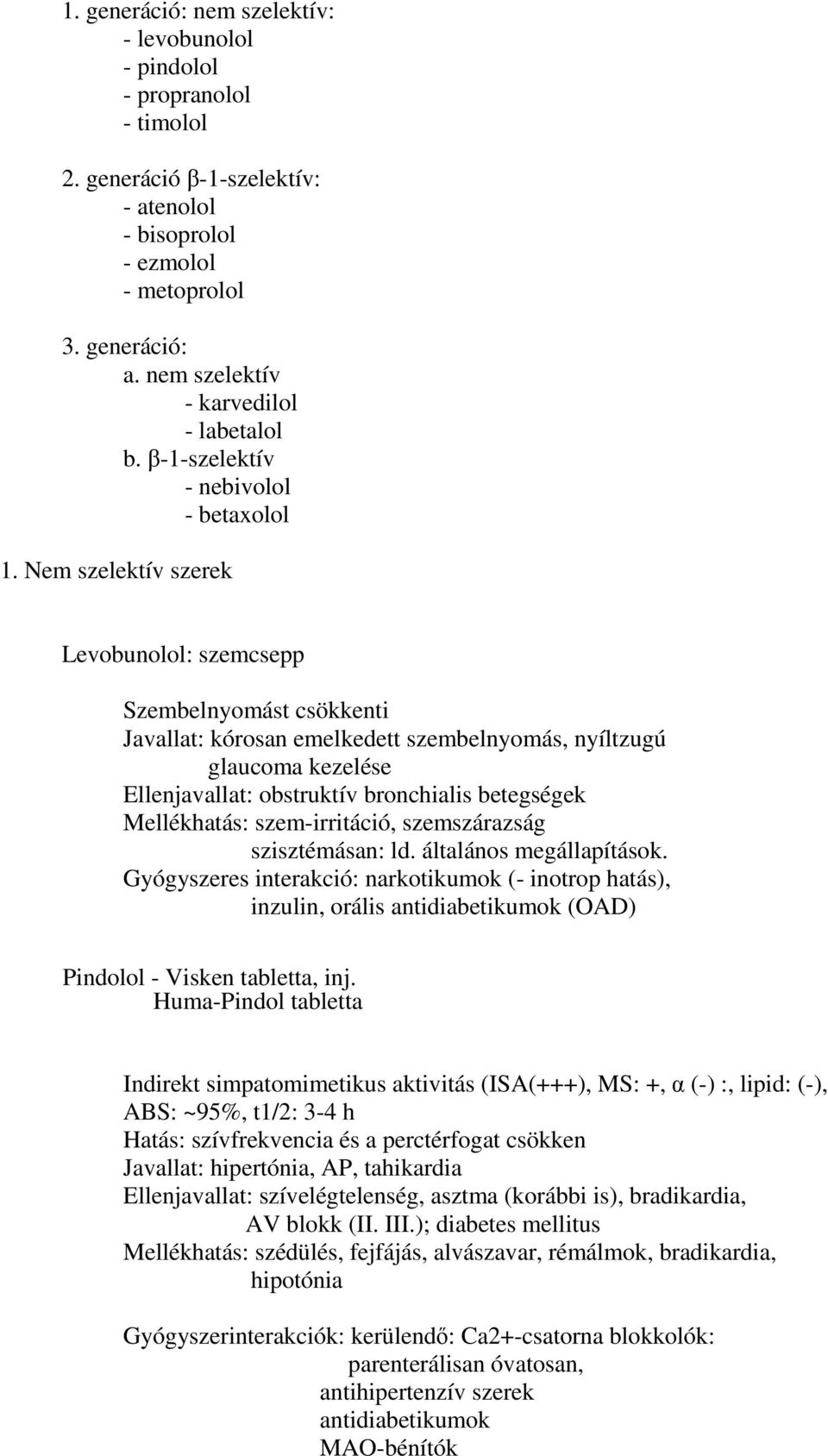 1. generáció: nem szelektív:
- levobunolol
- pindolol
- propranolol
- timolol

2. generáció β-1-szelektív:
- atenolol
- bisoprolol
- ezmolol
- metoprolol

3. generáció:
a. nem szelektív
- karvedilol
- labetalol
b. β-1-szelektív
- nebivolol
- betaxolol

1. Nem szelektív szerek

Levobunolol: szemcsepp

Szembelnyomást csökkenti
Javallat: kórosan emelkedett szembelnyomás, nyíltzugú glaucoma kezelése
Ellenjavallat: obstruktív bronchialis betegségek
Mellékhatás: szem-irritáció, szemszárazság
szisztémásan: ld. általános megállapítások.
Gyógyszeres interakció: narkotikumok (- inotrop hatás), inzulin, orális antidiabetikumok (OAD)

Pindolol - Visken tabletta, inj.
Huma-Pindol tabletta

Indirekt simpatomimetikus aktivitás (ISA(+++), MS: +, α (-) :, lipid: (-), ABS: ~95%, t1/2: 3-4 h
Hatás: szívfrekvencia és a perctérfogat csökken
Javallat: hipertónia, AP, tahikardia
Ellenjavallat: szívelégtelenség, asztma (korábbi is), bradikardia, AV blokk (II. III.); diabetes mellitus
Mellékhatás: szédülés, fejfájás, alvászavar, rémálmok, bradikardia, hipotónia

Gyógyszerinterakciók: kerülendő: Ca2+-csatorna blokkolók:
parenterálisan óvatosan,
antihipertenzív szerek
antidiabetikumok
MAO-bénítók